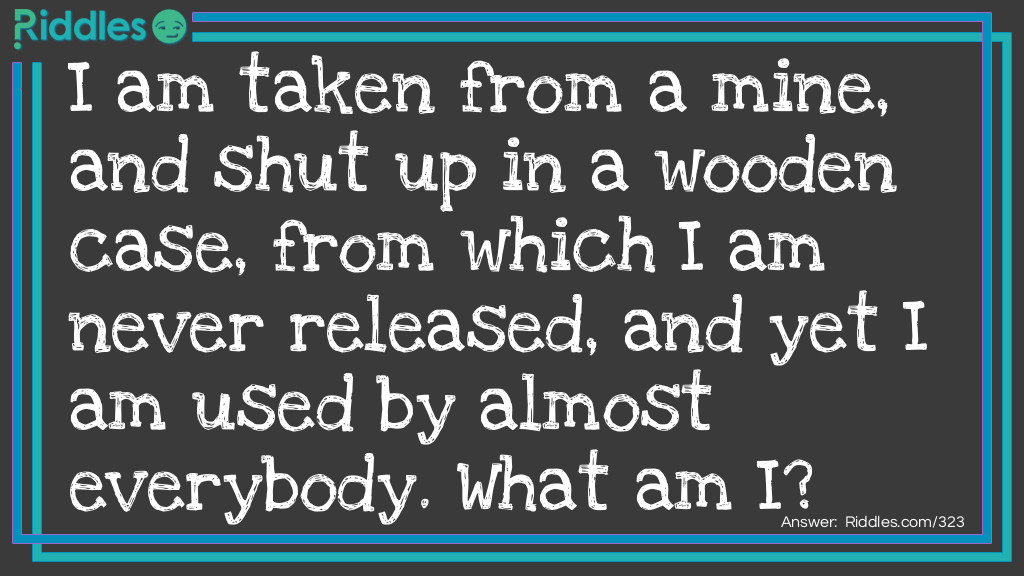 Riddles

I am taken from a mine, and shut up in a wooden case, from which I am never released, and yet I am used by almost everybody. What am I?

Answer: Riddles.com/323